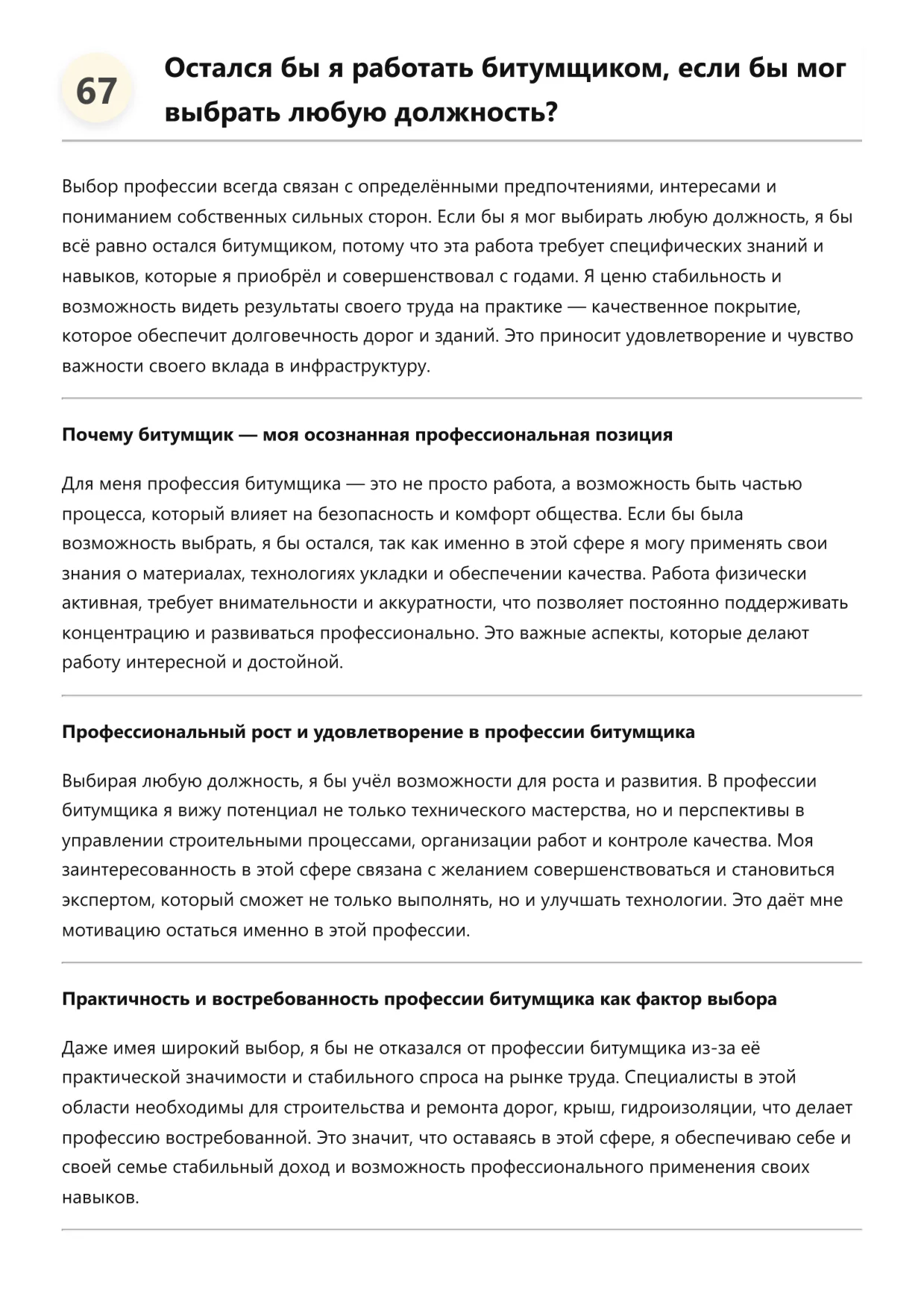 67

Остался бы я работать битумщиком, если бы мог выбрать любую должность?

Выбор профессии всегда связан с определёнными предпочтениями, интересами и пониманием собственных сильных сторон. Если бы я мог выбирать любую должность, я бы всё равно остался битумщиком, потому что эта работа требует специфических знаний и навыков, которые я приобрёл и совершенствовал с годами. Я ценю стабильность и возможность видеть результаты своего труда на практике — качественное покрытие, которое обеспечит долговечность дорог и зданий. Это приносит удовлетворение и чувство важности своего вклада в инфраструктуру.

Почему битумщик — моя осознанная профессиональная позиция

Для меня профессия битумщика — это не просто работа, а возможность быть частью процесса, который влияет на безопасность и комфорт общества. Если бы была возможность выбрать, я бы остался, так как именно в этой сфере я могу применять свои знания о материалах, технологиях укладки и обеспечении качества. Работа физически активная, требует внимательности и аккуратности, что позволяет постоянно поддерживать концентрацию и развиваться профессионально. Это важные аспекты, которые делают работу интересной и достойной.

Профессиональный рост и удовлетворение в профессии битумщика

Выбирая любую должность, я бы учёл возможности для роста и развития. В профессии битумщика я вижу потенциал не только технического мастерства, но и перспективы в управлении строительными процессами, организации работ и контроле качества. Моя заинтересованность в этой сфере связана с желанием совершенствоваться и становиться экспертом, который сможет не только выполнять, но и улучшать технологии. Это даёт мне мотивацию остаться именно в этой профессии.

Практичность и востребованность профессии битумщика как фактор выбора

Даже имея широкий выбор, я бы не отказался от профессии битумщика из-за её практической значимости и стабильного спроса на рынке труда. Специалисты в этой области необходимы для строительства и ремонта дорог, крыш, гидроизоляции, что делает профессию востребованной. Это значит, что оставаясь в этой сфере, я обеспечиваю себе и своей семье стабильный доход и возможность профессионального применения своих навыков.